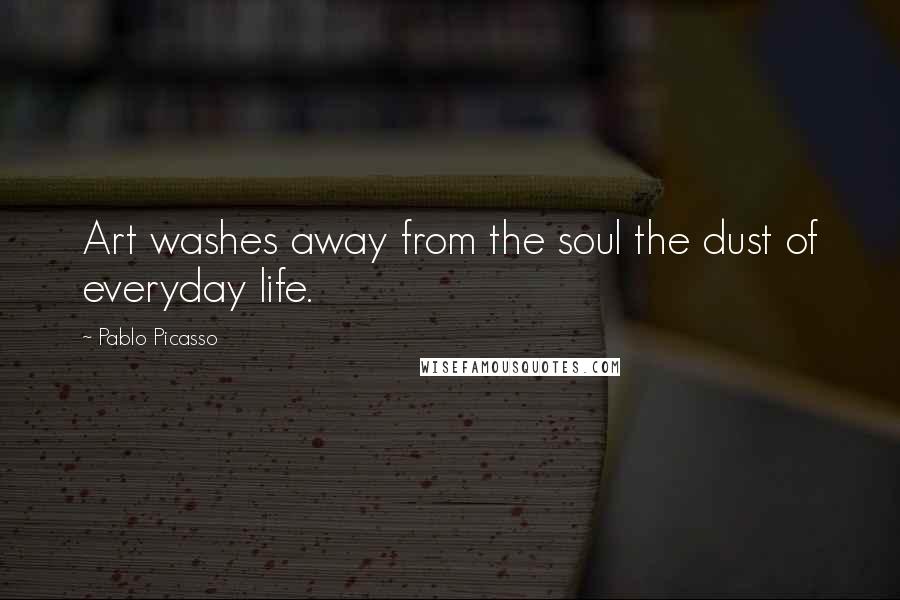 Art washes away from the soul the dust of everyday life.

~ Pablo Picasso

WISEFAMOUSQUOTES.COM